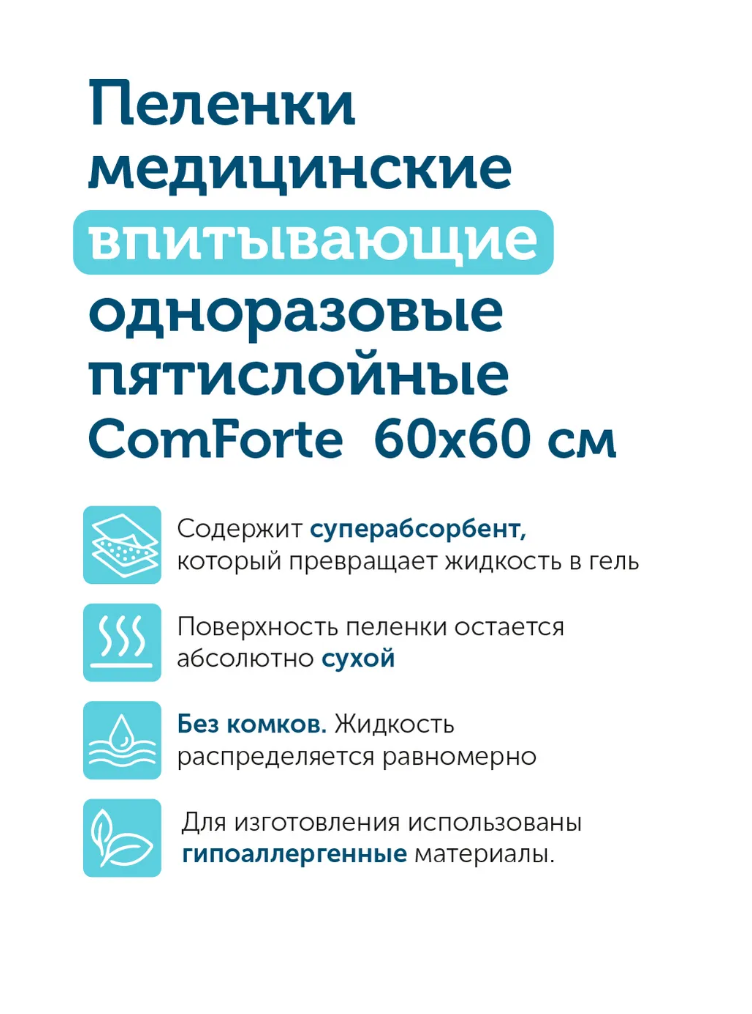 Пеленки медицинские впитывающие одноразовые пятислойные ComForte 60x60 см

Содержит суперабсорбент, который превращает жидкость в гель

Поверхность пеленки остается абсолютно сухой

Без комков. Жидкость распределяется равномерно

Для изготовления использованы гипоаллергенные материалы.